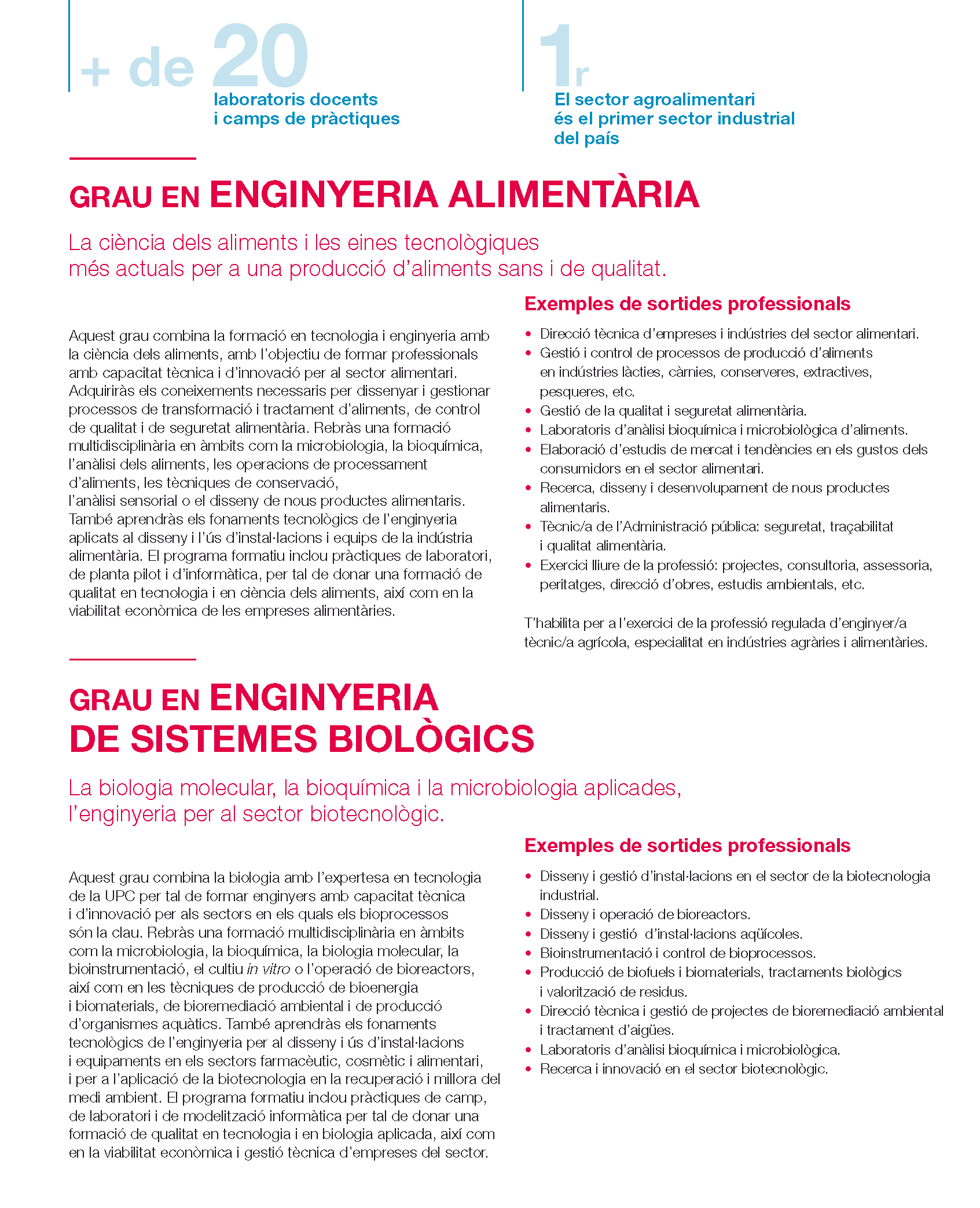 + de 20
laboratoris docents i camps de pràctiques

1r
El sector agroalimentari és el primer sector industrial del país

GRAU EN ENGINYERIA ALIMENTÀRIA

La ciència dels aliments i les eines tecnològiques més actuals per a una producció d'aliments sans i de qualitat.

Aquest grau combina la formació en tecnologia i enginyeria amb la ciència dels aliments, amb l'objectiu de formar professionals amb capacitat tècnica i d'innovació per al sector alimentari. Adquiriràs els coneixements necessaris per dissenyar i gestionar processos de transformació i tractament d'aliments, de control de qualitat i de seguretat alimentària. Rebràs una formació multidisciplinària en àmbits com la microbiologia, la bioquímica, l'anàlisi dels aliments, les operacions de processament d'aliments, les tècniques de conservació, l'anàlisi sensorial o el disseny de nous productes alimentaris. També aprendràs els fonaments tecnològics de l'enginyeria aplicats al disseny i l'ús d'instal·lacions i equips de la indústria alimentària. El programa formatiu inclou pràctiques de laboratori, de planta pilot i d'informàtica, per tal de donar una formació de qualitat en tecnologia i en ciència dels aliments, així com en la viabilitat econòmica de les empreses alimentàries.

Exemples de sortides professionals

• Direcció tècnica d'empreses i indústries del sector alimentari.
• Gestió i control de processos de producció d'aliments en indústries làcties, càrnies, conserveres, extractives, pesqueres, etc.
• Gestió de la qualitat i seguretat alimentària.
• Laboratoris d'anàlisi bioquímica i microbiològica d'aliments.
• Elaboració d'estudis de mercat i tendències en els gustos dels consumidors en el sector alimentari.
• Recerca, disseny i desenvolupament de nous productes alimentaris.
• Tècnic/a de l'Administració pública: seguretat, traçabilitat i qualitat alimentària.
• Exercici lliure de la professió: projectes, consultoria, assessoria, peritatges, direcció d'obres, estudis ambientals, etc.

T'habilita per a l'exercici de la professió regulada d'enginyer/a tècnic/a agrícola, especialitat en indústries agràries i alimentàries.

GRAU EN ENGINYERIA DE SISTEMES BIOLÒGICS

La biologia molecular, la bioquímica i la microbiologia aplicades, l'enginyeria per al sector biotecnològic.

Aquest grau combina la biologia amb l'expertesa en tecnologia de la UPC per tal de formar enginyers amb capacitat tècnica i d'innovació per als sectors en els quals els bioprocessos són la clau. Rebràs una formació multidisciplinària en àmbits com la microbiologia, la bioquímica, la biologia molecular, la bioinstrumentació, el cultiu in vitro o l'operació de bioreactors, així com en les tècniques de producció de bioenergia i biomaterials, de bioremediació ambiental i de producció d'organismes aquàtics. També aprendràs els fonaments tecnològics de l'enginyeria per al disseny i ús d'instal·lacions i equipaments en els sectors farmacèutic, cosmètic i alimentari, i per a l'aplicació de la biotecnologia en la recuperació i millora del medi ambient. El programa formatiu inclou pràctiques de camp, de laboratori i de modelització informàtica per tal de donar una formació de qualitat en tecnologia i en biologia aplicada, així com en la viabilitat econòmica i gestió tècnica d'empreses del sector.

Exemples de sortides professionals

• Disseny i gestió d'instal·lacions en el sector de la biotecnologia industrial.
• Disseny i operació de bioreactors.
• Disseny i gestió d'instal·lacions aqüícoles.
• Bioinstrumentació i control de bioprocessos.
• Producció de biofuels i biomaterials, tractaments biològics i valorització de residus.
• Direcció tècnica i gestió de projectes de bioremediació ambiental i tractament d'aigües.
• Laboratoris d'anàlisi bioquímica i microbiològica.
• Recerca i innovació en el sector biotecnològic.